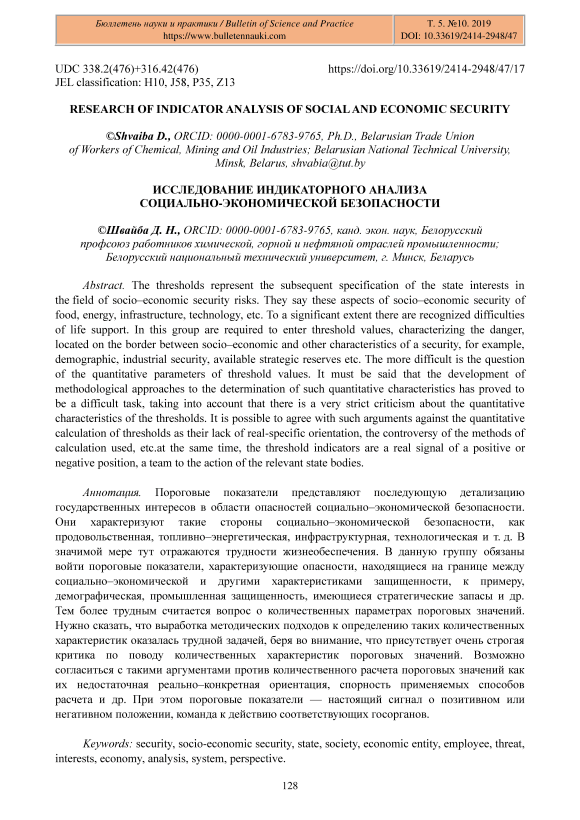 Бюллетень науки и практики / Bulletin of Science and Practice
https://www.bulletennauki.com

Т. 5. №10. 2019
DOI: 10.33619/2414-2948/47

UDC 338.2(476)+316.42(476)
JEL classification: H10, J58, P35, Z13

https://doi.org/10.33619/2414-2948/47/17

RESEARCH OF INDICATOR ANALYSIS OF SOCIAL AND ECONOMIC SECURITY

©Shvaiba D., ORCID: 0000-0001-6783-9765, Ph.D., Belarusian Trade Union of Workers of Chemical, Mining and Oil Industries; Belarusian National Technical University, Minsk, Belarus, shvabia@tut.by

ИССЛЕДОВАНИЕ ИНДИКАТОРНОГО АНАЛИЗА СОЦИАЛЬНО-ЭКОНОМИЧЕСКОЙ БЕЗОПАСНОСТИ

©Швайба Д. Н., ORCID: 0000-0001-6783-9765, канд. экон. наук, Белорусский профсоюз работников химической, горной и нефтяной отраслей промышленности; Белорусский национальный технический университет, г. Минск, Беларусь

Abstract. The thresholds represent the subsequent specification of the state interests in the field of socio–economic security risks. They say these aspects of socio–economic security of food, energy, infrastructure, technology, etc. To a significant extent there are recognized difficulties of life support. In this group are required to enter threshold values, characterizing the danger, located on the border between socio–economic and other characteristics of a security, for example, demographic, industrial security, available strategic reserves etc. The more difficult is the question of the quantitative parameters of threshold values. It must be said that the development of methodological approaches to the determination of such quantitative characteristics has proved to be a difficult task, taking into account that there is a very strict criticism about the quantitative characteristics of the thresholds. It is possible to agree with such arguments against the quantitative calculation of thresholds as their lack of real-specific orientation, the controversy of the methods of calculation used, etc.at the same time, the threshold indicators are a real signal of a positive or negative position, a team to the action of the relevant state bodies.

Аннотация. Пороговые показатели представляют последующую детализацию государственных интересов в области опасностей социально–экономической безопасности. Они характеризуют такие стороны социально–экономической безопасности, как продовольственная, топливно–энергетическая, инфраструктурная, технологическая и т. д. В значимой мере тут отражаются трудности жизнеобеспечения. В данную группу обязаны войти пороговые показатели, характеризующие опасности, находящиеся на границе между социально–экономической и другими характеристиками защищенности, к примеру, демографическая, промышленная защищенность, имеющиеся стратегические запасы и др. Тем более трудным считается вопрос о количественных параметрах пороговых значений. Нужно сказать, что выработка методических подходов к определению таких количественных характеристик оказалась трудной задачей, беря во внимание, что присутствует очень строгая критика по поводу количественных характеристик пороговых значений. Возможно согласиться с такими аргументами против количественного расчета пороговых значений как их недостаточная реально–конкретная ориентация, спорность применяемых способов расчета и др. При этом пороговые показатели — настоящий сигнал о позитивном или негативном положении, команда к действию соответствующих госорганов.

Keywords: security, socio-economic security, state, society, economic entity, employee, threat, interests, economy, analysis, system, perspective.

128